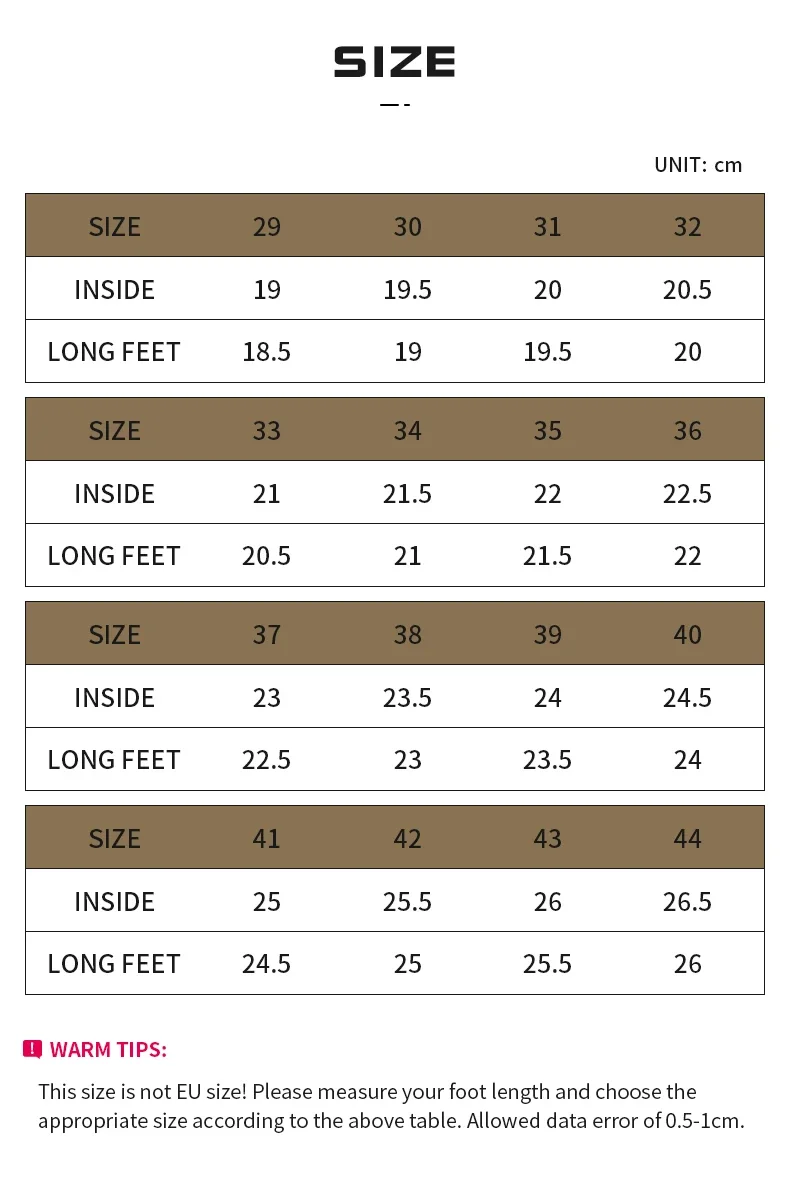 SIZE

UNIT: cm

| SIZE | 29 | 30 | 31 | 32 |
|---|---|---|---|---|
| INSIDE | 19 | 19.5 | 20 | 20.5 |
| LONG FEET | 18.5 | 19 | 19.5 | 20 |

| SIZE | 33 | 34 | 35 | 36 |
|---|---|---|---|---|
| INSIDE | 21 | 21.5 | 22 | 22.5 |
| LONG FEET | 20.5 | 21 | 21.5 | 22 |

| SIZE | 37 | 38 | 39 | 40 |
|---|---|---|---|---|
| INSIDE | 23 | 23.5 | 24 | 24.5 |
| LONG FEET | 22.5 | 23 | 23.5 | 24 |

| SIZE | 41 | 42 | 43 | 44 |
|---|---|---|---|---|
| INSIDE | 25 | 25.5 | 26 | 26.5 |
| LONG FEET | 24.5 | 25 | 25.5 | 26 |

WARM TIPS:

This size is not EU size! Please measure your foot length and choose the appropriate size according to the above table. Allowed data error of 0.5-1cm.